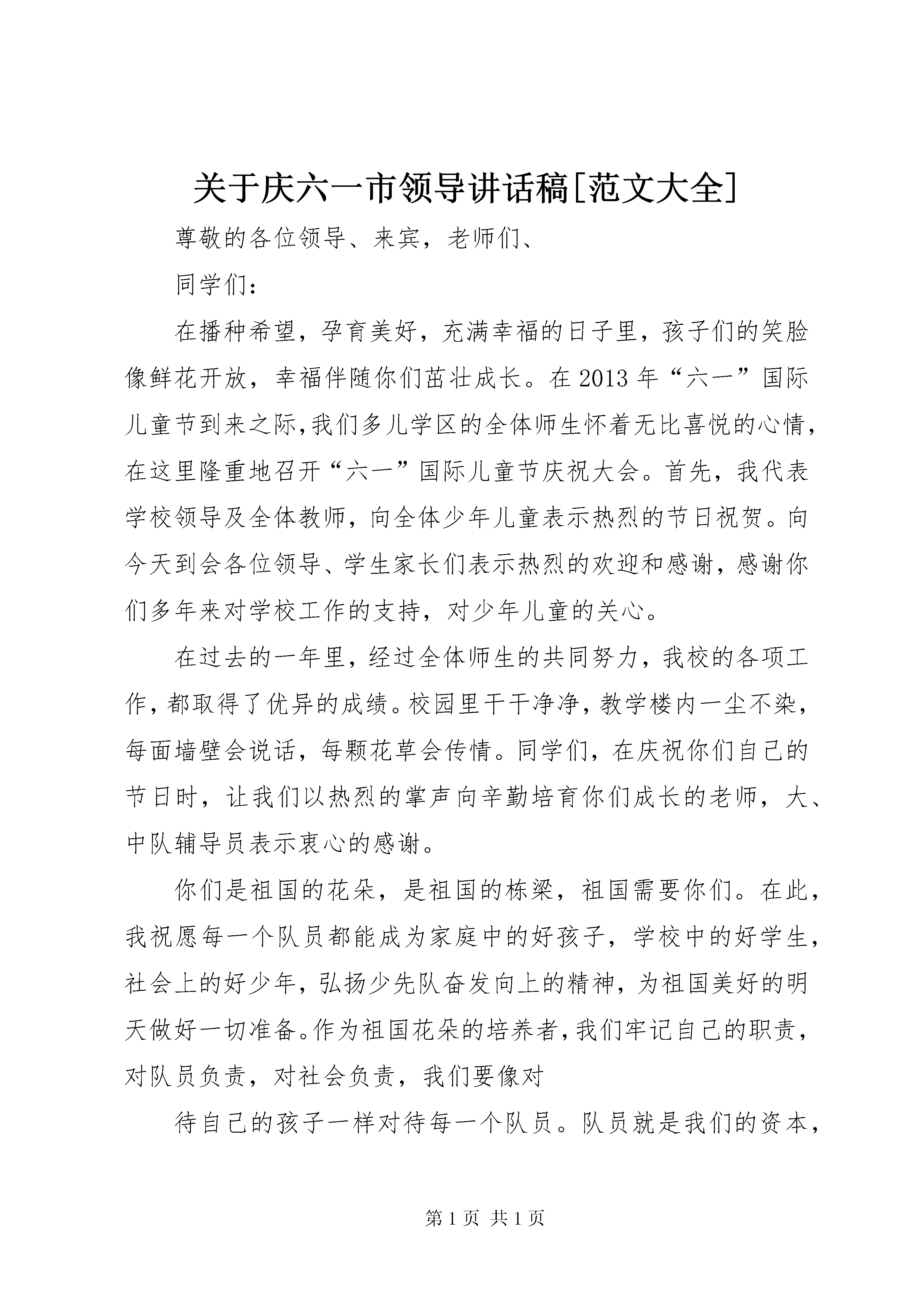 关于庆六一市领导讲话稿[范文大全]

尊敬的各位领导、来宾，老师们、

同学们：

在播种希望，孕育美好，充满幸福的日子里，孩子们的笑脸像鲜花开放，幸福伴随你们茁壮成长。在2013年“六一”国际儿童节到来之际,我们多儿学区的全体师生怀着无比喜悦的心情，在这里隆重地召开“六一”国际儿童节庆祝大会。首先，我代表学校领导及全体教师，向全体少年儿童表示热烈的节日祝贺。向今天到会各位领导、学生家长们表示热烈的欢迎和感谢，感谢你们多年来对学校工作的支持，对少年儿童的关心。

在过去的一年里，经过全体师生的共同努力，我校的各项工作，都取得了优异的成绩。校园里干干净净，教学楼内一尘不染，每面墙壁会说话，每颗花草会传情。同学们，在庆祝你们自己的节日时，让我们以热烈的掌声向辛勤培育你们成长的老师，大、中队辅导员表示衷心的感谢。

你们是祖国的花朵，是祖国的栋梁，祖国需要你们。在此，我祝愿每一个队员都能成为家庭中的好孩子，学校中的好学生，社会上的好少年，弘扬少先队奋发向上的精神，为祖国美好的明天做好一切准备。作为祖国花朵的培养者，我们牢记自己的职责，对队员负责，对社会负责，我们要像对

待自己的孩子一样对待每一个队员。队员就是我们的资本，

第1页 共1页